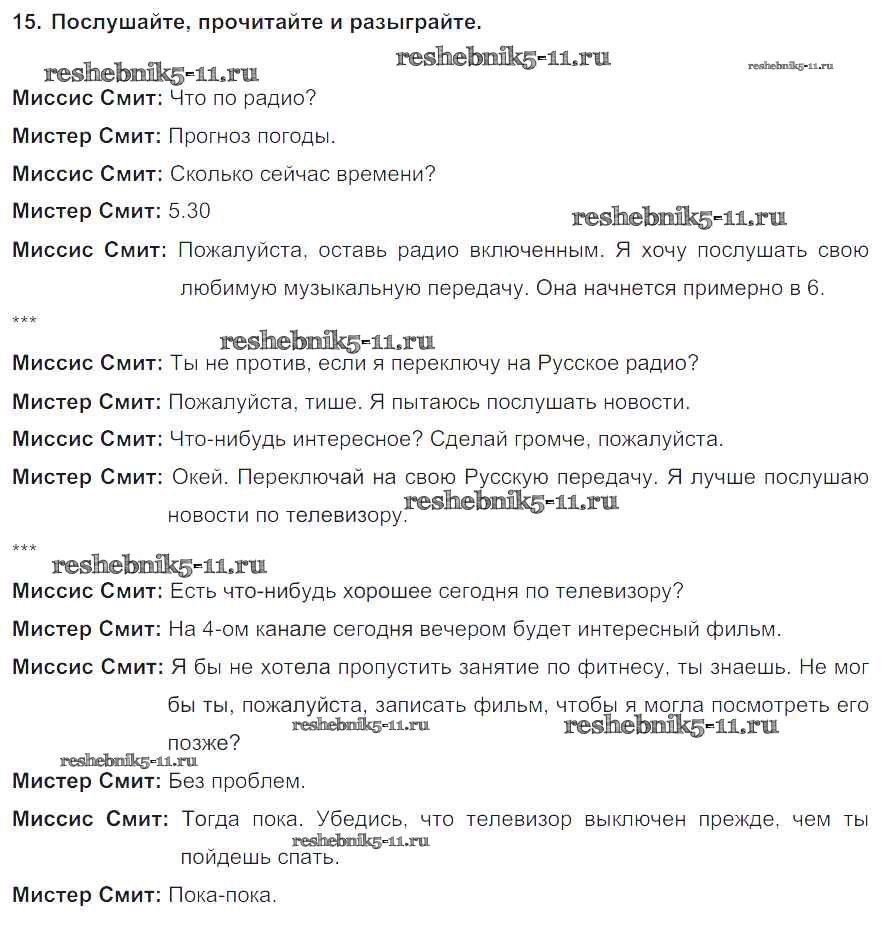 15. Послушайте, прочитайте и разыграйте.

reshebnik5-11.ru reshebnik5-11.ru reshebnik5-11.ru

Миссис Смит: Что по радио?

Мистер Смит: Прогноз погоды.

Миссис Смит: Сколько сейчас времени?

Мистер Смит: 5.30 reshebnik5-11.ru

Миссис Смит: Пожалуйста, оставь радио включенным. Я хочу послушать свою любимую музыкальную передачу. Она начнется примерно в 6.

***

reshebnik5-11.ru

Миссис Смит: Ты не против, если я переключу на Русское радио?

Мистер Смит: Пожалуйста, тише. Я пытаюсь послушать новости.

Миссис Смит: Что-нибудь интересное? Сделай громче, пожалуйста.

Мистер Смит: Окей. Переключай на свою Русскую передачу. Я лучше послушаю новости по телевизору. reshebnik5-11.ru

***

reshebnik5-11.ru

Миссис Смит: Есть что-нибудь хорошее сегодня по телевизору?

Мистер Смит: На 4-ом канале сегодня вечером будет интересный фильм.

Миссис Смит: Я бы не хотела пропустить занятие по фитнесу, ты знаешь. Не мог бы ты, пожалуйста, записать фильм, чтобы я могла посмотреть его позже? reshebnik5-11.ru reshebnik5-11.ru

reshebnik5-11.ru

Мистер Смит: Без проблем.

Миссис Смит: Тогда пока. Убедись, что телевизор выключен прежде, чем ты пойдешь спать. reshebnik5-11.ru

Мистер Смит: Пока-пока.